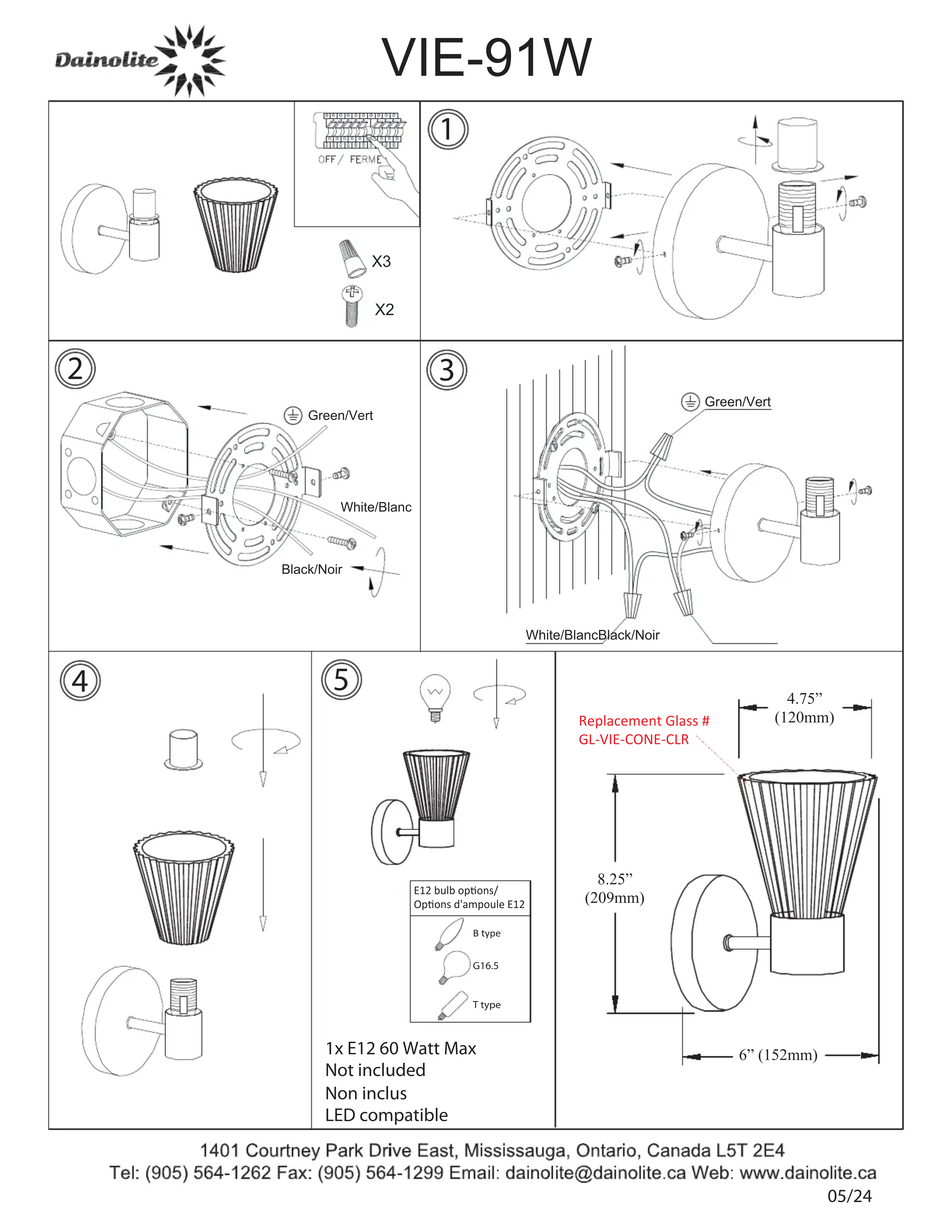 Dainolite

VIE-91W

OFF / FERME

X3

X2

1

2

Green/Vert

White/Blanc

Black/Noir

3

Green/Vert

White/BlancBlack/Noir

4

5

E12 bulb options/
Options d'ampoule E12

B type

G16.5

T type

1x E12 60 Watt Max
Not included
Non inclus
LED compatible

Replacement Glass #
GL-VIE-CONE-CLR

4.75”
(120mm)

8.25”
(209mm)

6” (152mm)

1401 Courtney Park Drive East, Mississauga, Ontario, Canada L5T 2E4
Tel: (905) 564-1262 Fax: (905) 564-1299 Email: dainolite@dainolite.ca Web: www.dainolite.ca
05/24